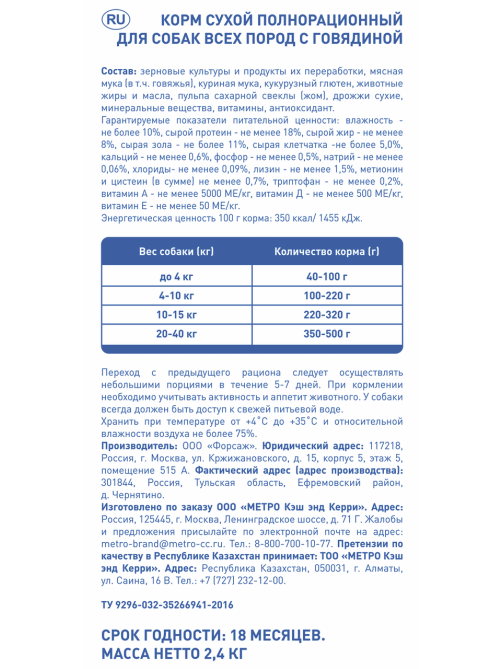 RU КОРМ СУХОЙ ПОЛНОРАЦИОННЫЙ ДЛЯ СОБАК ВСЕХ ПОРОД С ГОВЯДИНОЙ

Состав: зерновые культуры и продукты их переработки, мясная мука (в т.ч. говяжья), куриная мука, кукурузный глютен, животные жиры и масла, пульпа сахарной свеклы (жом), дрожжи сухие, минеральные вещества, витамины, антиоксидант.
Гарантируемые показатели питательной ценности: влажность - не более 10%, сырой протеин - не менее 18%, сырой жир - не менее 8%, сырая зола - не более 11%, сырая клетчатка -не более 5,0%, кальций - не менее 0,6%, фосфор - не менее 0,5%, натрий - не менее 0,06%, хлориды- не менее 0,09%, лизин - не менее 1,5%, метионин и цистеин (в сумме) не менее 0,7%, триптофан - не менее 0,2%, витамин А - не менее 5000 МЕ/кг, витамин Д - не менее 500 МЕ/кг, витамин Е - не менее 50 МЕ/кг.
Энергетическая ценность 100 г корма: 350 ккал/ 1455 кДж.

| Вес собаки (кг) | Количество корма (г) |
|---|---|
| до 4 кг | 40-100 г |
| 4-10 кг | 100-220 г |
| 10-15 кг | 220-320 г |
| 20-40 кг | 350-500 г |

Переход с предыдущего рациона следует осуществлять небольшими порциями в течение 5-7 дней. При кормлении необходимо учитывать активность и аппетит животного. У собаки всегда должен быть доступ к свежей питьевой воде.
Хранить при температуре от +4°С до +35°С и относительной влажности воздуха не более 75%.
Производитель: ООО «Форсаж». Юридический адрес: 117218, Россия, г. Москва, ул. Кржижановского, д. 15, корпус 5, этаж 5, помещение 515 А. Фактический адрес (адрес производства): 301844, Россия, Тульская область, Ефремовский район, д. Чернятино.
Изготовлено по заказу ООО «МЕТРО Кэш энд Керри». Адрес: Россия, 125445, г. Москва, Ленинградское шоссе, д. 71 Г. Жалобы и предложения присылайте по электронной почте на адрес: metro-brand@metro-cc.ru. Тел.: 8-800-700-10-77. Претензии по качеству в Республике Казахстан принимает: ТОО «МЕТРО Кэш энд Керри». Адрес: Республика Казахстан, 050031, г. Алматы, ул. Саина, 16 В. Тел.: +7 (727) 232-12-00.

ТУ 9296-032-35266941-2016

СРОК ГОДНОСТИ: 18 МЕСЯЦЕВ.
МАССА НЕТТО 2,4 КГ